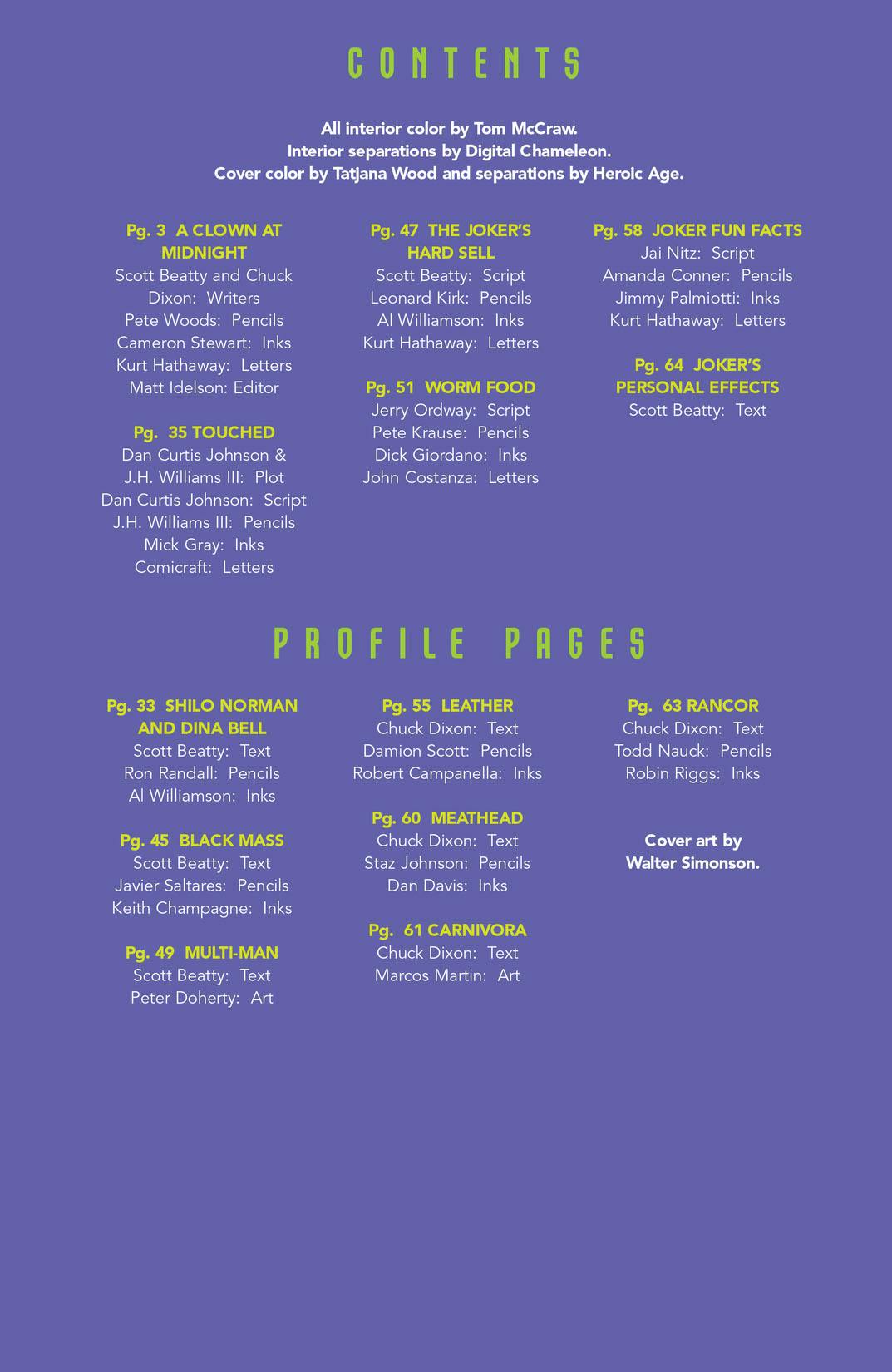 CONTENTS

All interior color by Tom McCraw.
Interior separations by Digital Chameleon.
Cover color by Tatjana Wood and separations by Heroic Age.

Pg. 3 A CLOWN AT MIDNIGHT
Scott Beatty and Chuck Dixon: Writers
Pete Woods: Pencils
Cameron Stewart: Inks
Kurt Hathaway: Letters
Matt Idelson: Editor

Pg. 35 TOUCHED
Dan Curtis Johnson & J.H. Williams III: Plot
Dan Curtis Johnson: Script
J.H. Williams III: Pencils
Mick Gray: Inks
Comicraft: Letters

Pg. 47 THE JOKER'S HARD SELL
Scott Beatty: Script
Leonard Kirk: Pencils
Al Williamson: Inks
Kurt Hathaway: Letters

Pg. 51 WORM FOOD
Jerry Ordway: Script
Pete Krause: Pencils
Dick Giordano: Inks
John Costanza: Letters

Pg. 58 JOKER FUN FACTS
Jai Nitz: Script
Amanda Conner: Pencils
Jimmy Palmiotti: Inks
Kurt Hathaway: Letters

Pg. 64 JOKER'S PERSONAL EFFECTS
Scott Beatty: Text

PROFILE PAGES

Pg. 33 SHILO NORMAN AND DINA BELL
Scott Beatty: Text
Ron Randall: Pencils
Al Williamson: Inks

Pg. 45 BLACK MASS
Scott Beatty: Text
Javier Saltares: Pencils
Keith Champagne: Inks

Pg. 49 MULTI-MAN
Scott Beatty: Text
Peter Doherty: Art

Pg. 55 LEATHER
Chuck Dixon: Text
Damion Scott: Pencils
Robert Campanella: Inks

Pg. 60 MEATHEAD
Chuck Dixon: Text
Staz Johnson: Pencils
Dan Davis: Inks

Pg. 61 CARNIVORA
Chuck Dixon: Text
Marcos Martin: Art

Pg. 63 RANCOR
Chuck Dixon: Text
Todd Nauck: Pencils
Robin Riggs: Inks

Cover art by Walter Simonson.